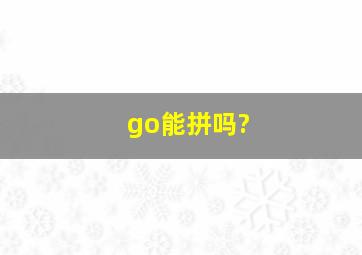 go能拼吗?